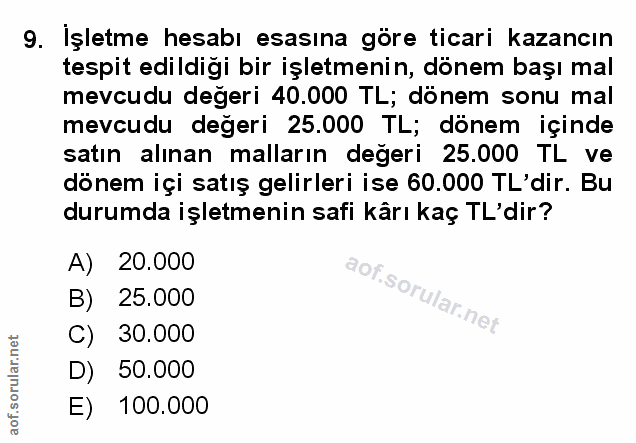 9. İşletme hesabı esasına göre ticari kazancın tespit edildiği bir işletmenin, dönem başı mal mevcudu değeri 40.000 TL; dönem sonu mal mevcudu değeri 25.000 TL; dönem içinde satın alınan malların değeri 25.000 TL ve dönem içi satış gelirleri ise 60.000 TL'dir. Bu durumda işletmenin safi kârı kaç TL'dir?

A) 20.000
B) 25.000
C) 30.000
D) 50.000
E) 100.000

aof.sorular.net

aof.sorular.net